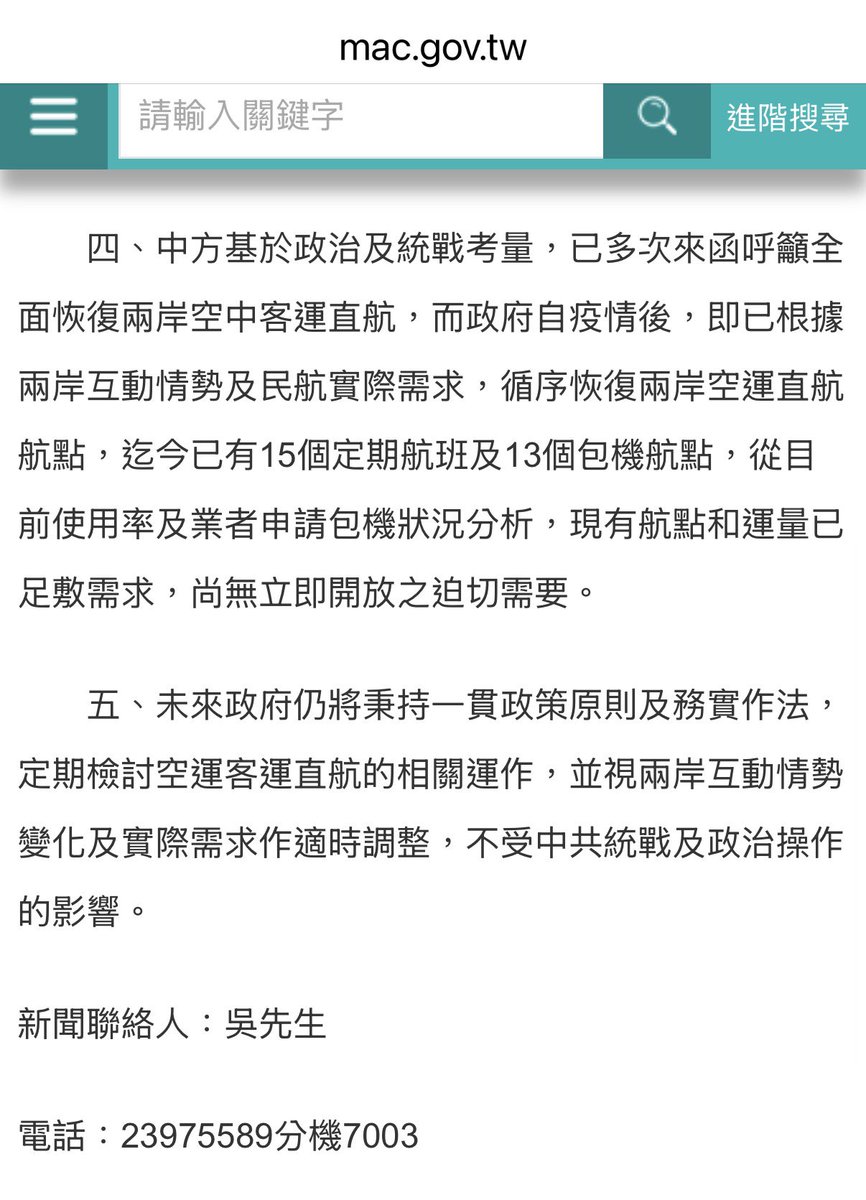 mac.gov.tw

請輸入關鍵字

進階搜尋

四、中方基於政治及統戰考量，已多次來函呼籲全面恢復兩岸空中客運直航，而政府自疫情後，即已根據兩岸互動情勢及民航實際需求，循序恢復兩岸空運直航航點，迄今已有15個定期航班及13個包機航點，從目前使用率及業者申請包機狀況分析，現有航點和運量已足敷需求，尚無立即開放之迫切需要。

五、未來政府仍將秉持一貫政策原則及務實作法，定期檢討空運客運直航的相關運作，並視兩岸互動情勢變化及實際需求作適時調整，不受中共統戰及政治操作的影響。

新聞聯絡人：吳先生

電話：23975589分機7003